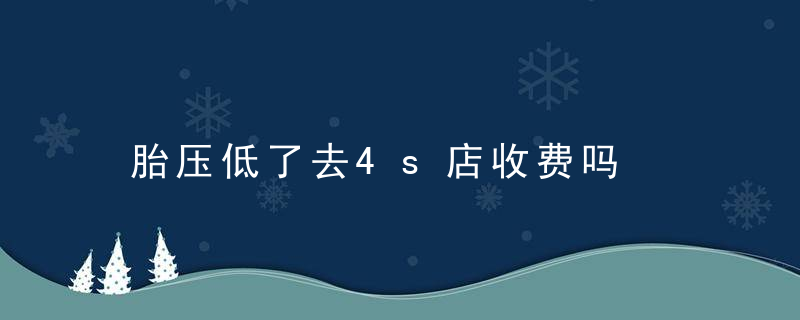 胎压低了去4s店收费吗